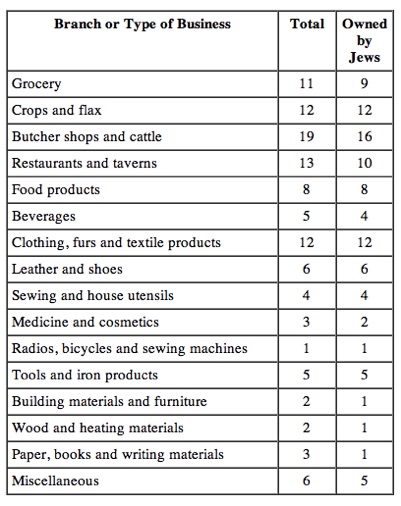 | Branch or Type of Business | Total | Owned by Jews |
|---|---|---|
| Grocery | 11 | 9 |
| Crops and flax | 12 | 12 |
| Butcher shops and cattle | 19 | 16 |
| Restaurants and taverns | 13 | 10 |
| Food products | 8 | 8 |
| Beverages | 5 | 4 |
| Clothing, furs and textile products | 12 | 12 |
| Leather and shoes | 6 | 6 |
| Sewing and house utensils | 4 | 4 |
| Medicine and cosmetics | 3 | 2 |
| Radios, bicycles and sewing machines | 1 | 1 |
| Tools and iron products | 5 | 5 |
| Building materials and furniture | 2 | 1 |
| Wood and heating materials | 2 | 1 |
| Paper, books and writing materials | 3 | 1 |
| Miscellaneous | 6 | 5 |